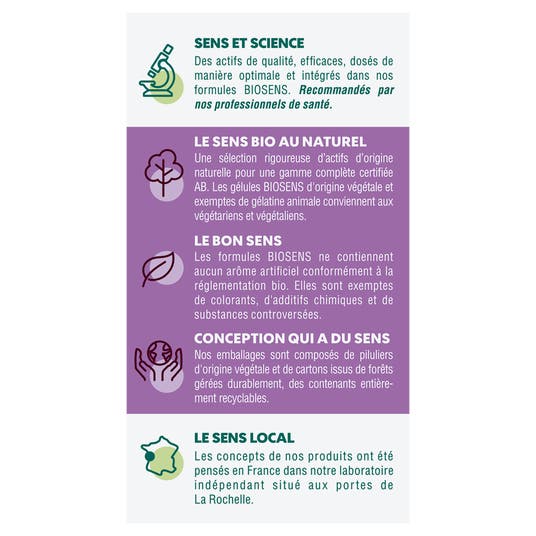 SENS ET SCIENCE
Des actifs de qualité, efficaces, dosés de manière optimale et intégrés dans nos formules BIOSENS. Recommandés par nos professionnels de santé.

LE SENS BIO AU NATUREL
Une sélection rigoureuse d'actifs d'origine naturelle pour une gamme complète certifiée AB. Les gélules BIOSENS d'origine végétale et exemptes de gélatine animale conviennent aux végétariens et végétaliens.

LE BON SENS
Les formules BIOSENS ne contiennent aucun arôme artificiel conformément à la réglementation bio. Elles sont exemptes de colorants, d'additifs chimiques et de substances controversées.

CONCEPTION QUI A DU SENS
Nos emballages sont composés de piluliers d'origine végétale et de cartons issus de forêts gérées durablement, des contenants entièrement recyclables.

LE SENS LOCAL
Les concepts de nos produits ont été pensés en France dans notre laboratoire indépendant situé aux portes de La Rochelle.